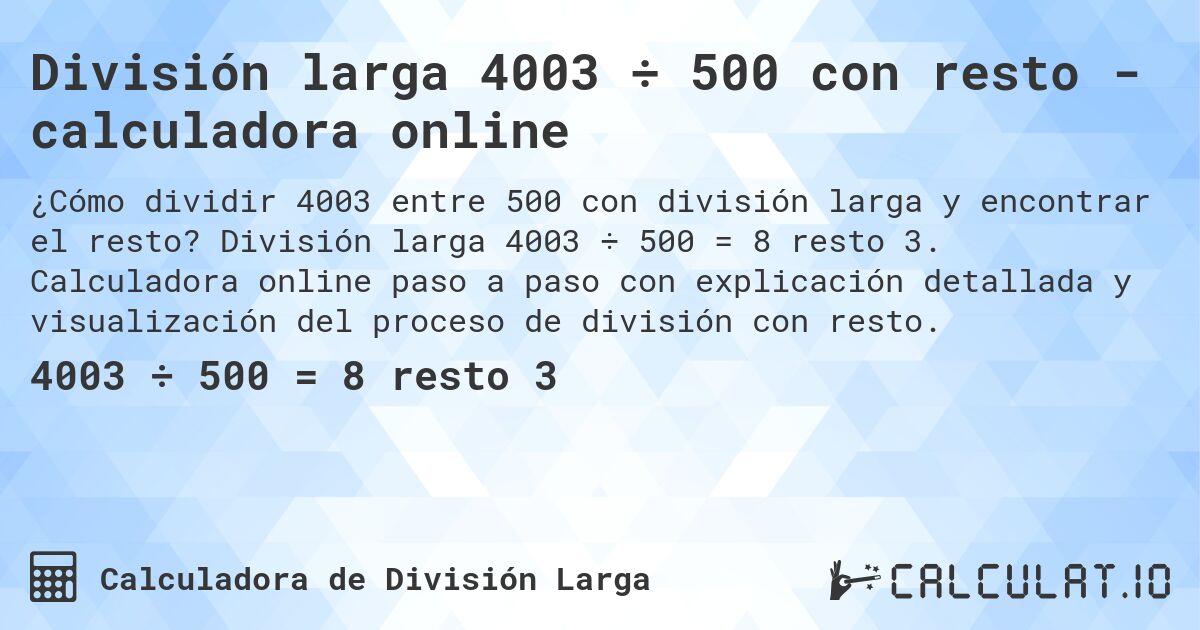 División larga 4003 ÷ 500 con resto - calculadora online

¿Cómo dividir 4003 entre 500 con división larga y encontrar el resto? División larga 4003 ÷ 500 = 8 resto 3. Calculadora online paso a paso con explicación detallada y visualización del proceso de división con resto.

4003 ÷ 500 = 8 resto 3

Calculadora de División Larga

CALCULAT.IO